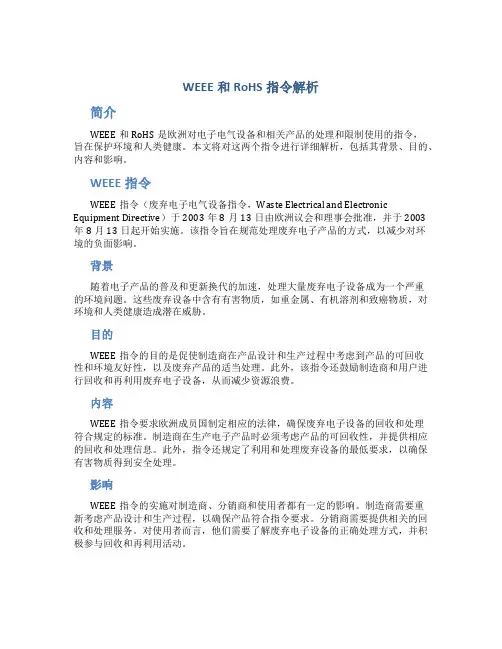 WEEE 和 RoHS 指令解析

简介

WEEE 和 RoHS 是欧洲对电子电气设备和相关产品的处理和限制使用的指令，旨在保护环境和人类健康。本文将对这两个指令进行详细解析，包括其背景、目的、内容和影响。

WEEE 指令

WEEE 指令（废弃电子电气设备指令，Waste Electrical and Electronic Equipment Directive）于 2003 年 8 月 13 日由欧洲议会和理事会批准，并于 2003 年 8 月 13 日起开始实施。该指令旨在规范处理废弃电子产品的方式，以减少对环境的负面影响。

背景

随着电子产品的普及和更新换代的加速，处理大量废弃电子设备成为一个严重的环境问题。这些废弃设备中含有有害物质，如重金属、有机溶剂和致癌物质，对环境和人类健康造成潜在威胁。

目的

WEEE 指令的目的是促使制造商在产品设计和生产过程中考虑到产品的可回收性和环境友好性，以及废弃产品的适当处理。此外，该指令还鼓励制造商和用户进行回收和再利用废弃电子设备，从而减少资源浪费。

内容

WEEE 指令要求欧洲成员国制定相应的法律，确保废弃电子设备的回收和处理符合规定的标准。制造商在生产电子产品时必须考虑产品的可回收性，并提供相应的回收和处理信息。此外，指令还规定了利用和处理废弃设备的最低要求，以确保有害物质得到安全处理。

影响

WEEE 指令的实施对制造商、分销商和使用者都有一定的影响。制造商需要重新考虑产品设计和生产过程，以确保产品符合指令要求。分销商需要提供相关的回收和处理服务。对使用者而言，他们需要了解废弃电子设备的正确处理方式，并积极参与回收和再利用活动。